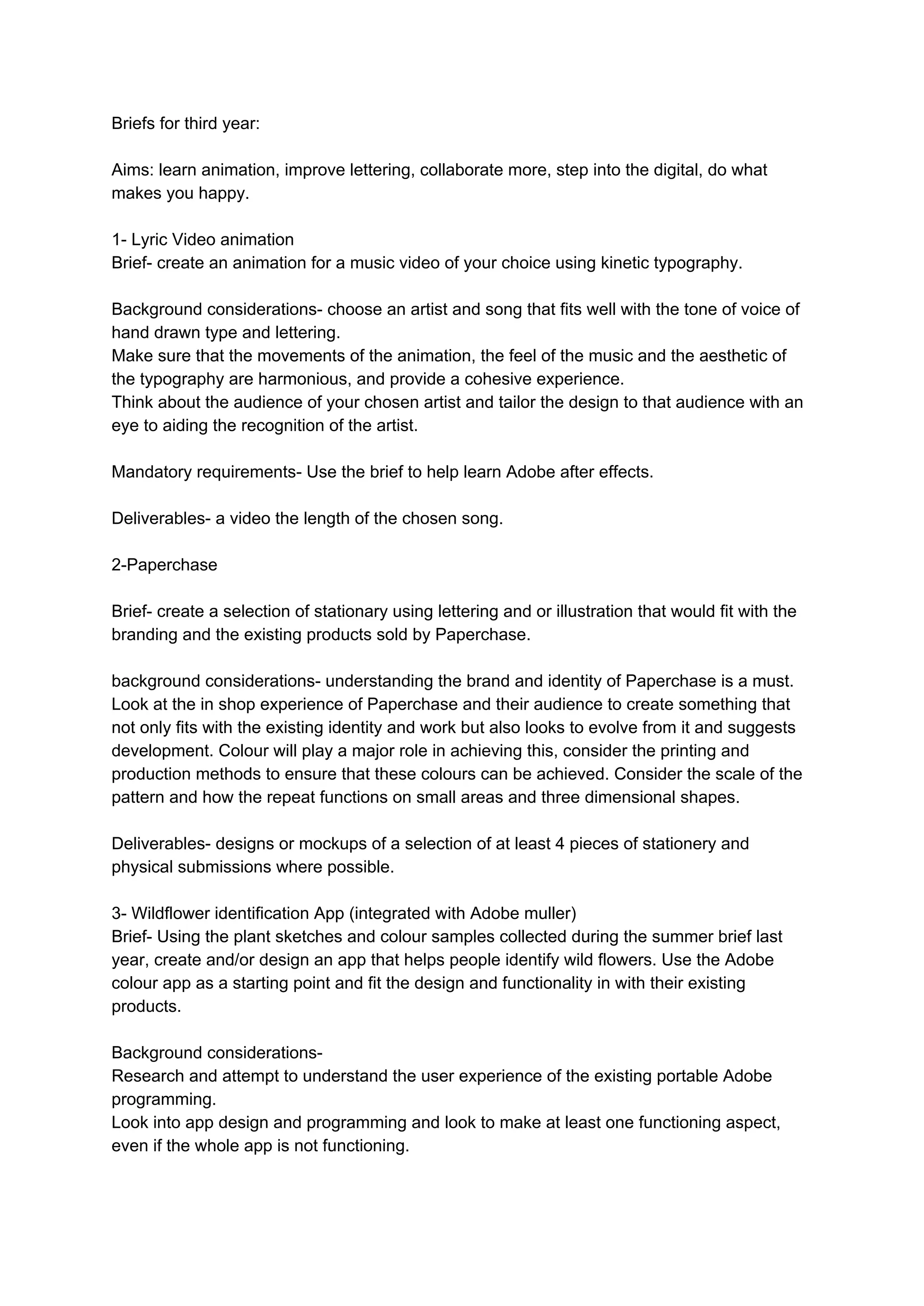 Briefs for third year:

Aims: learn animation, improve lettering, collaborate more, step into the digital, do what makes you happy.

1- Lyric Video animation
Brief- create an animation for a music video of your choice using kinetic typography.

Background considerations- choose an artist and song that fits well with the tone of voice of hand drawn type and lettering.
Make sure that the movements of the animation, the feel of the music and the aesthetic of the typography are harmonious, and provide a cohesive experience.
Think about the audience of your chosen artist and tailor the design to that audience with an eye to aiding the recognition of the artist.

Mandatory requirements- Use the brief to help learn Adobe after effects.

Deliverables- a video the length of the chosen song.

2-Paperchase

Brief- create a selection of stationary using lettering and or illustration that would fit with the branding and the existing products sold by Paperchase.

background considerations- understanding the brand and identity of Paperchase is a must. Look at the in shop experience of Paperchase and their audience to create something that not only fits with the existing identity and work but also looks to evolve from it and suggests development. Colour will play a major role in achieving this, consider the printing and production methods to ensure that these colours can be achieved. Consider the scale of the pattern and how the repeat functions on small areas and three dimensional shapes.

Deliverables- designs or mockups of a selection of at least 4 pieces of stationery and physical submissions where possible.

3- Wildflower identification App (integrated with Adobe muller)
Brief- Using the plant sketches and colour samples collected during the summer brief last year, create and/or design an app that helps people identify wild flowers. Use the Adobe colour app as a starting point and fit the design and functionality in with their existing products.

Background considerations-
Research and attempt to understand the user experience of the existing portable Adobe programming.
Look into app design and programming and look to make at least one functioning aspect, even if the whole app is not functioning.